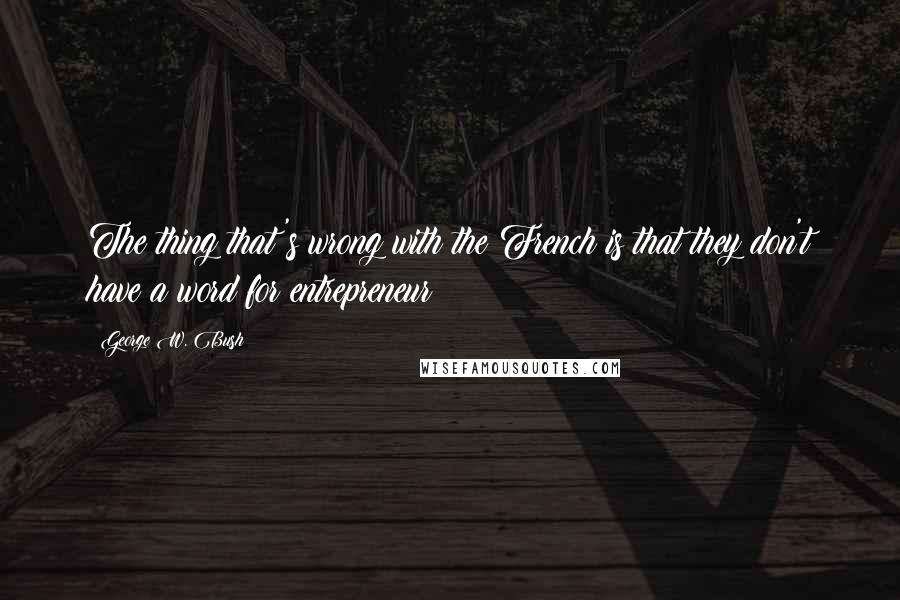 The thing that's wrong with the French is that they don't have a word for entrepreneur

George W. Bush

WISEFAMOUSQUOTES.COM